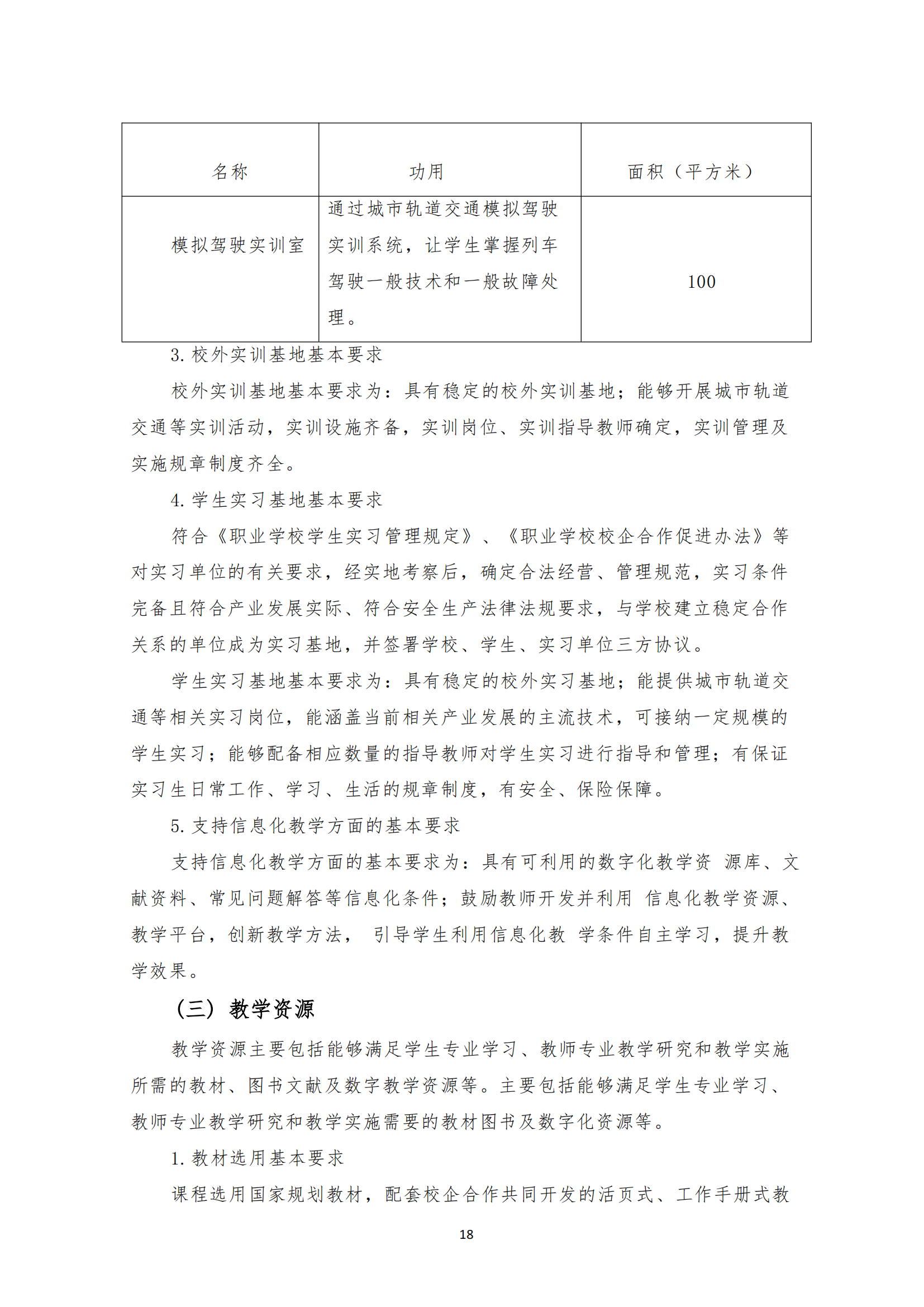 | 名称 | 功用 | 面积（平方米） |
|---|---|---|
| 模拟驾驶实训室 | 通过城市轨道交通模拟驾驶实训系统，让学生掌握列车驾驶一般技术和一般故障处理。 | 100 |

3. 校外实训基地基本要求

校外实训基地基本要求为：具有稳定的校外实训基地；能够开展城市轨道交通等实训活动，实训设施齐备，实训岗位、实训指导教师确定，实训管理及实施规章制度齐全。

4. 学生实习基地基本要求

符合《职业学校学生实习管理规定》、《职业学校校企合作促进办法》等对实习单位的有关要求，经实地考察后，确定合法经营、管理规范，实习条件完备且符合产业发展实际、符合安全生产法律法规要求，与学校建立稳定合作关系的单位成为实习基地，并签署学校、学生、实习单位三方协议。

学生实习基地基本要求为：具有稳定的校外实习基地；能提供城市轨道交通等相关实习岗位，能涵盖当前相关产业发展的主流技术，可接纳一定规模的学生实习；能够配备相应数量的指导教师对学生实习进行指导和管理；有保证实习生日常工作、学习、生活的规章制度，有安全、保险保障。

5. 支持信息化教学方面的基本要求

支持信息化教学方面的基本要求为：具有可利用的数字化教学资 源库、文献资料、常见问题解答等信息化条件；鼓励教师开发并利用 信息化教学资源、教学平台，创新教学方法， 引导学生利用信息化教 学条件自主学习，提升教学效果。

（三）教学资源

教学资源主要包括能够满足学生专业学习、教师专业教学研究和教学实施所需的教材、图书文献及数字教学资源等。主要包括能够满足学生专业学习、教师专业教学研究和教学实施需要的教材图书及数字化资源等。

1. 教材选用基本要求

课程选用国家规划教材，配套校企合作共同开发的活页式、工作手册式教

18